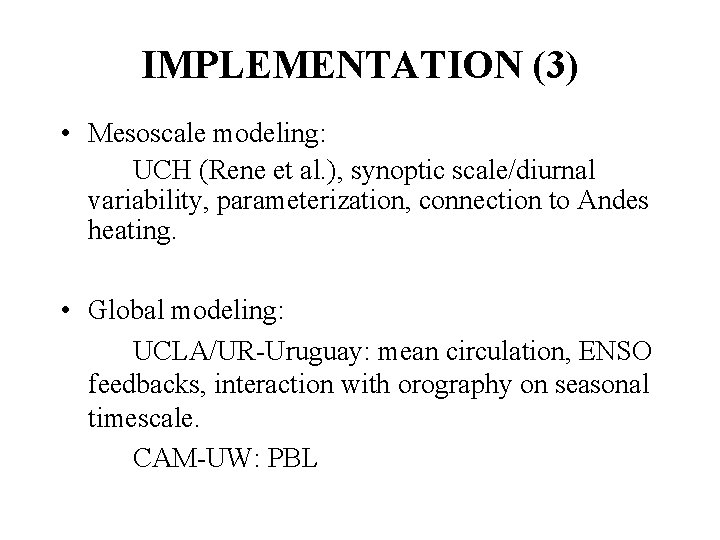 IMPLEMENTATION (3)

• Mesoscale modeling:

UCH (Rene et al.), synoptic scale/diurnal variability, parameterization, connection to Andes heating.

• Global modeling:

UCLA/UR-Uruguay: mean circulation, ENSO feedbacks, interaction with orography on seasonal timescale.

CAM-UW: PBL